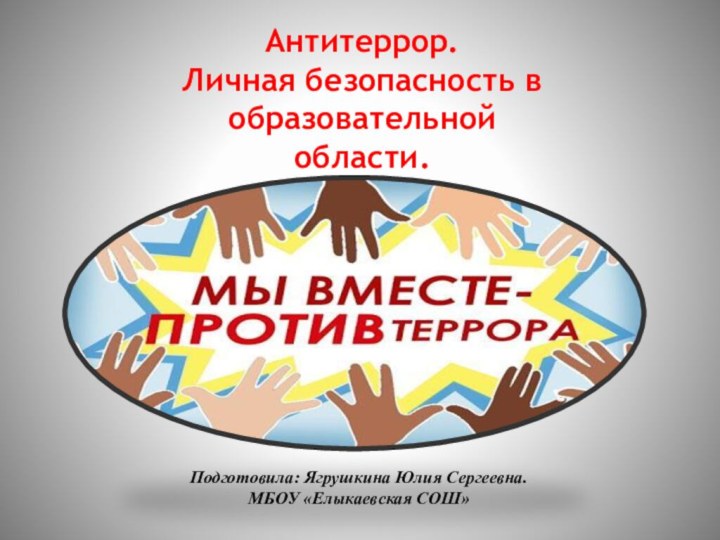 Антитеррор.
Личная безопасность в образовательной области.

МЫ ВМЕСТЕ-
ПРОТИВ ТЕРРОРА

Подготовила: Ягрушкина Юлия Сергеевна.
МБОУ «Елыкаевская СОШ»